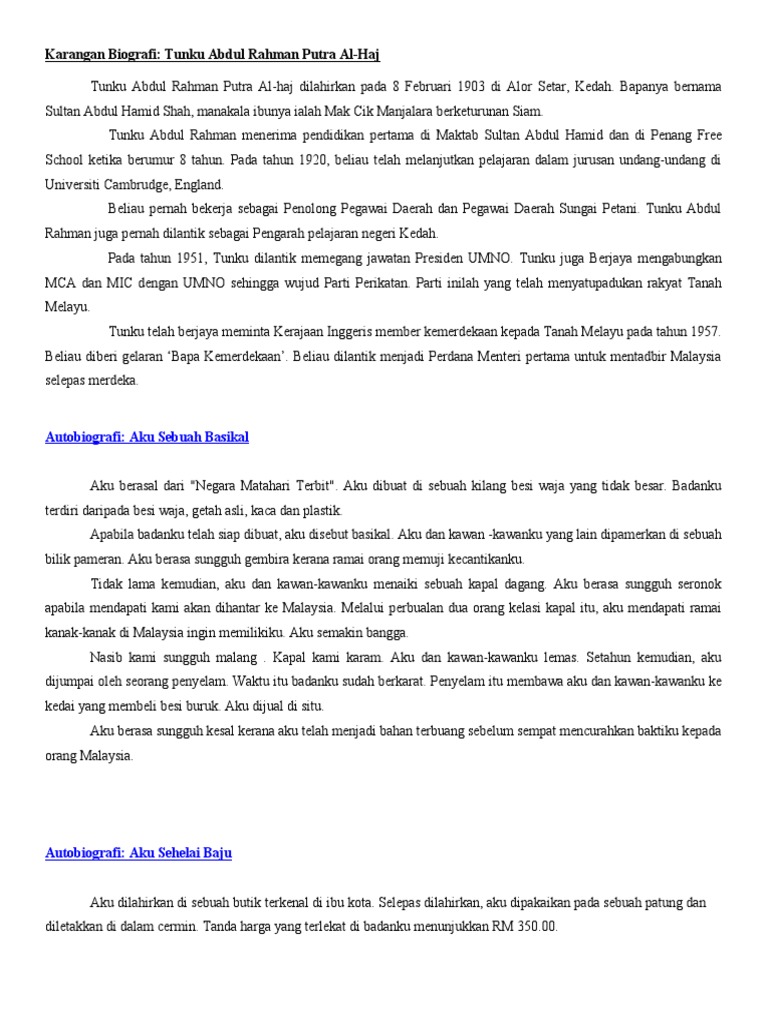 Karangan Biografi: Tunku Abdul Rahman Putra Al-Haj

Tunku Abdul Rahman Putra Al-haj dilahirkan pada 8 Februari 1903 di Alor Setar, Kedah. Bapanya bernama Sultan Abdul Hamid Shah, manakala ibunya ialah Mak Cik Manjalara berketurunan Siam.

Tunku Abdul Rahman menerima pendidikan pertama di Maktab Sultan Abdul Hamid dan di Penang Free School ketika berumur 8 tahun. Pada tahun 1920, beliau telah melanjutkan pelajaran dalam jurusan undang-undang di Universiti Cambrudge, England.

Beliau pernah bekerja sebagai Penolong Pegawai Daerah dan Pegawai Daerah Sungai Petani. Tunku Abdul Rahman juga pernah dilantik sebagai Pengarah pelajaran negeri Kedah.

Pada tahun 1951, Tunku dilantik memegang jawatan Presiden UMNO. Tunku juga Berjaya mengabungkan MCA dan MIC dengan UMNO sehingga wujud Parti Perikatan. Parti inilah yang telah menyatupadukan rakyat Tanah Melayu.

Tunku telah berjaya meminta Kerajaan Inggeris member kemerdekaan kepada Tanah Melayu pada tahun 1957. Beliau diberi gelaran 'Bapa Kemerdekaan'. Beliau dilantik menjadi Perdana Menteri pertama untuk mentadbir Malaysia selepas merdeka.

Autobiografi: Aku Sebuah Basikal

Aku berasal dari "Negara Matahari Terbit". Aku dibuat di sebuah kilang besi waja yang tidak besar. Badanku terdiri daripada besi waja, getah asli, kaca dan plastik.

Apabila badanku telah siap dibuat, aku disebut basikal. Aku dan kawan -kawanku yang lain dipamerkan di sebuah bilik pameran. Aku berasa sungguh gembira kerana ramai orang memuji kecantikanku.

Tidak lama kemudian, aku dan kawan-kawanku menaiki sebuah kapal dagang. Aku berasa sungguh seronok apabila mendapati kami akan dihantar ke Malaysia. Melalui perbualan dua orang kelasi kapal itu, aku mendapati ramai kanak-kanak di Malaysia ingin memilikiku. Aku semakin bangga.

Nasib kami sungguh malang . Kapal kami karam. Aku dan kawan-kawanku lemas. Setahun kemudian, aku dijumpai oleh seorang penyelam. Waktu itu badanku sudah berkarat. Penyelam itu membawa aku dan kawan-kawanku ke kedai yang membeli besi buruk. Aku dijual di situ.

Aku berasa sungguh kesal kerana aku telah menjadi bahan terbuang sebelum sempat mencurahkan baktiku kepada orang Malaysia.

Autobiografi: Aku Sehelai Baju

Aku dilahirkan di sebuah butik terkenal di ibu kota. Selepas dilahirkan, aku dipakaikan pada sebuah patung dan diletakkan di dalam cermin. Tanda harga yang terlekat di badanku menunjukkan RM 350.00.